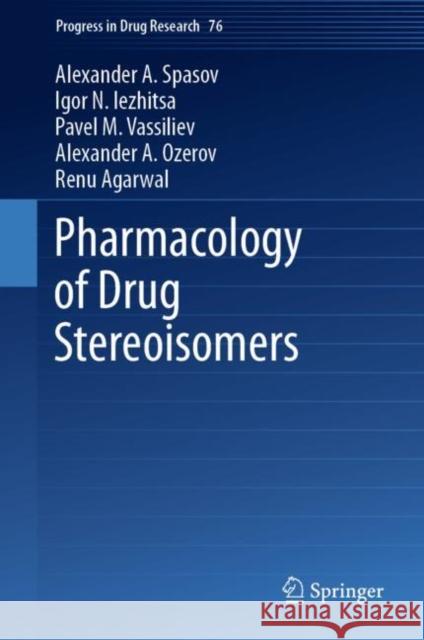 Progress in Drug Research 76

Alexander A. Spasov
Igor N. Iezhitsa
Pavel M. Vassiliev
Alexander A. Ozerov
Renu Agarwal

Pharmacology of Drug Stereoisomers

Springer